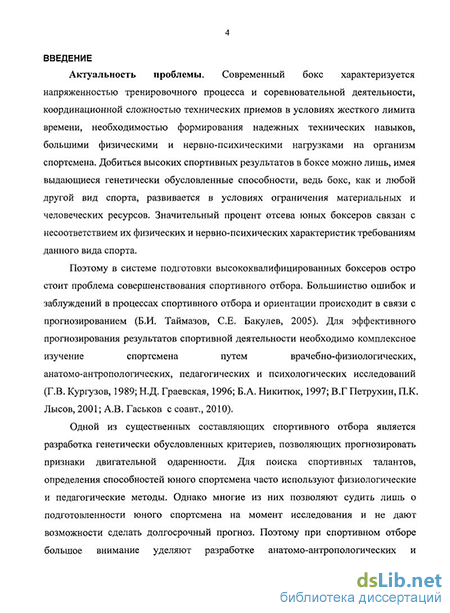 4

ВВЕДЕНИЕ

Актуальность проблемы. Современный бокс характеризуется напряженностью тренировочного процесса и соревновательной деятельности, координационной сложностью технических приемов в условиях жесткого лимита времени, необходимостью формирования надежных технических навыков, большими физическими и нервно-психическими нагрузками на организм спортсмена. Добиться высоких спортивных результатов в боксе можно лишь, имея выдающиеся генетически обусловленные способности, ведь бокс, как и любой другой вид спорта, развивается в условиях ограничения материальных и человеческих ресурсов. Значительный процент отсева юных боксеров связан с несоответствием их физических и нервно-психических характеристик требованиям данного вида спорта.

Поэтому в системе подготовки высококвалифицированных боксеров остро стоит проблема совершенствования спортивного отбора. Большинство ошибок и заблуждений в процессах спортивного отбора и ориентации происходит в связи с прогнозированием (Б.И. Таймазов, С.Е. Бакулев, 2005). Для эффективного прогнозирования результатов спортивной деятельности необходимо комплексное изучение спортсмена путем врачебно-физиологических, анатомо-антропологических, педагогических и психологических исследований (Г.В. Кургузов, 1989; Н.Д. Граевская, 1996; Б.А. Никитюк, 1997; В.Г Петрухин, П.К. Лысов, 2001; А.В. Гаськов с соавт., 2010).

Одной из существенных составляющих спортивного отбора является разработка генетически обусловленных критериев, позволяющих прогнозировать признаки двигательной одаренности. Для поиска спортивных талантов, определения способностей юного спортсмена часто используют физиологические и педагогические методы. Однако многие из них позволяют судить лишь о подготовленности юного спортсмена на момент исследования и не дают возможности сделать долгосрочный прогноз. Поэтому при спортивном отборе большое внимание уделяют разработке анатомо-антропологических и

dsLib.net
библиотека диссертаций